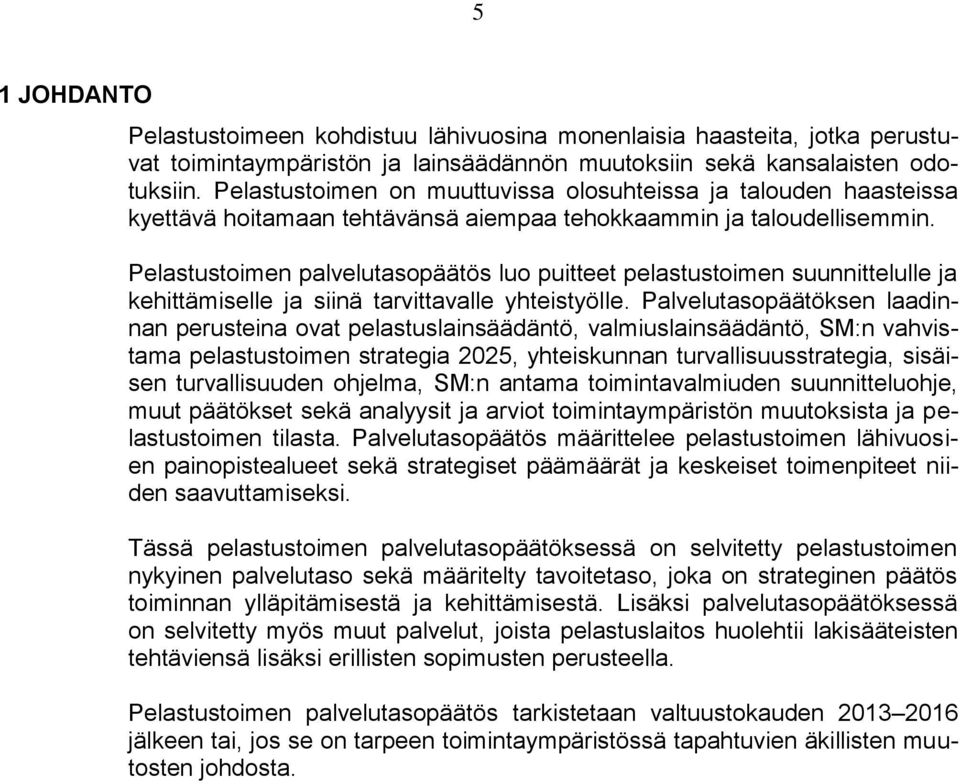 5

1 JOHDANTO

Pelastustoimeen kohdistuu lähivuosina monenlaisia haasteita, jotka perustuvat toimintaympäristön ja lainsäädännön muutoksiin sekä kansalaisten odotuksiin. Pelastustoimen on muuttuvissa olosuhteissa ja talouden haasteissa kyettävä hoitamaan tehtävänsä aiempaa tehokkaammin ja taloudellisemmin.

Pelastustoimen palvelutasopäätös luo puitteet pelastustoimen suunnittelulle ja kehittämiselle ja siinä tarvittavalle yhteistyölle. Palvelutasopäätöksen laadinnan perusteina ovat pelastuslainsäädäntö, valmiuslainsäädäntö, SM:n vahvistama pelastustoimen strategia 2025, yhteiskunnan turvallisuusstrategia, sisäisen turvallisuuden ohjelma, SM:n antama toimintavalmiuden suunnitteluohje, muut päätökset sekä analyysit ja arviot toimintaympäristön muutoksista ja pelastustoimen tilasta. Palvelutasopäätös määrittelee pelastustoimen lähivuosien painopistealueet sekä strategiset päämäärät ja keskeiset toimenpiteet niiden saavuttamiseksi.

Tässä pelastustoimen palvelutasopäätöksessä on selvitetty pelastustoimen nykyinen palvelutaso sekä määritelty tavoitetaso, joka on strateginen päätös toiminnan ylläpitämisestä ja kehittämisestä. Lisäksi palvelutasopäätöksessä on selvitetty myös muut palvelut, joista pelastuslaitos huolehtii lakisääteisten tehtäviensä lisäksi erillisten sopimusten perusteella.

Pelastustoimen palvelutasopäätös tarkistetaan valtuustokauden 2013–2016 jälkeen tai, jos se on tarpeen toimintaympäristössä tapahtuvien äkillisten muutosten johdosta.